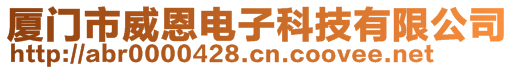 厦门市威恩电子科技有限公司
http://abr0000428.cn.coovee.net